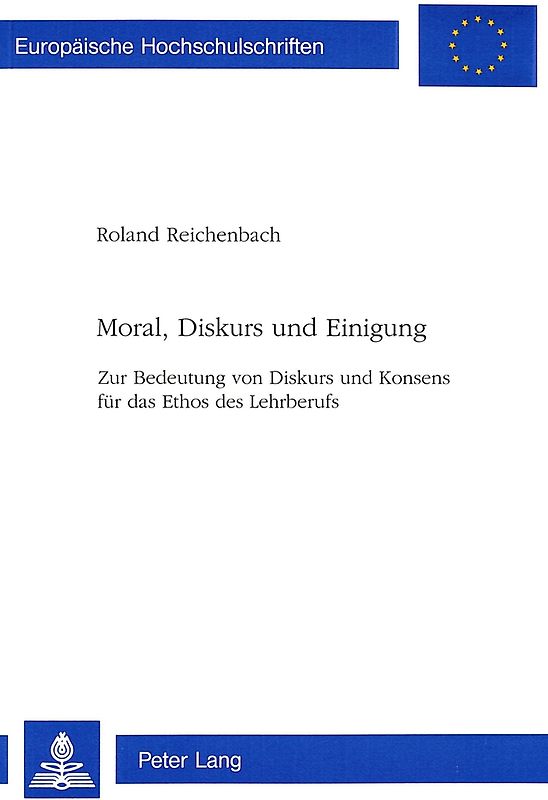 Europäische Hochschulschriften

Roland Reichenbach

Moral, Diskurs und Einigung

Zur Bedeutung von Diskurs und Konsens für das Ethos des Lehrberufs

Peter Lang